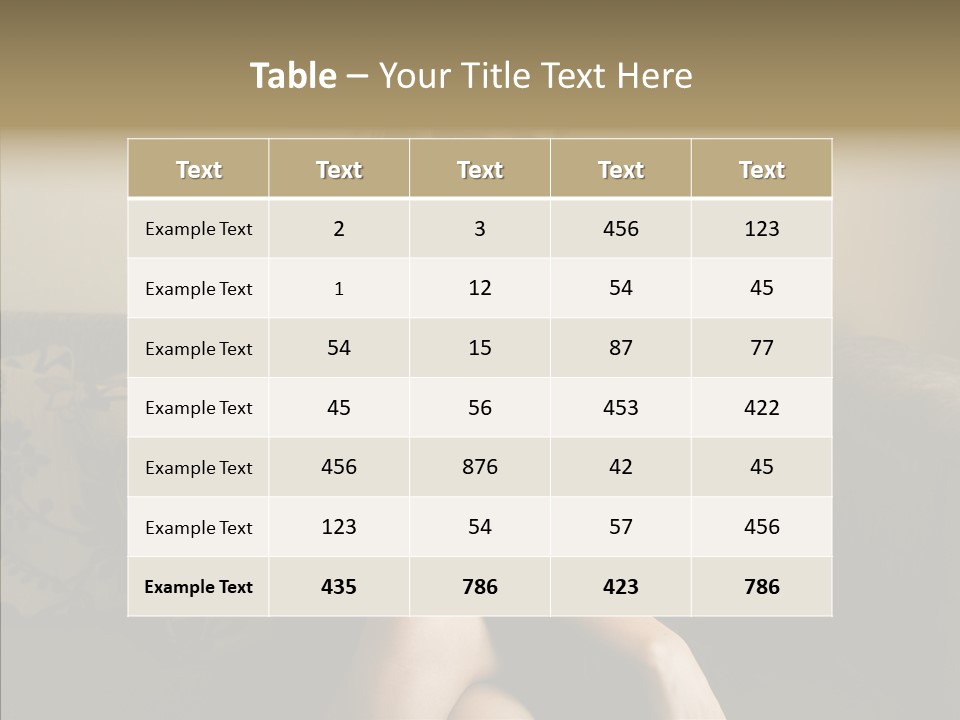 Table – Your Title Text Here

| Text | Text | Text | Text | Text |
|---|---|---|---|---|
| Example Text | 2 | 3 | 456 | 123 |
| Example Text | 1 | 12 | 54 | 45 |
| Example Text | 54 | 15 | 87 | 77 |
| Example Text | 45 | 56 | 453 | 422 |
| Example Text | 456 | 876 | 42 | 45 |
| Example Text | 123 | 54 | 57 | 456 |
| Example Text | 435 | 786 | 423 | 786 |